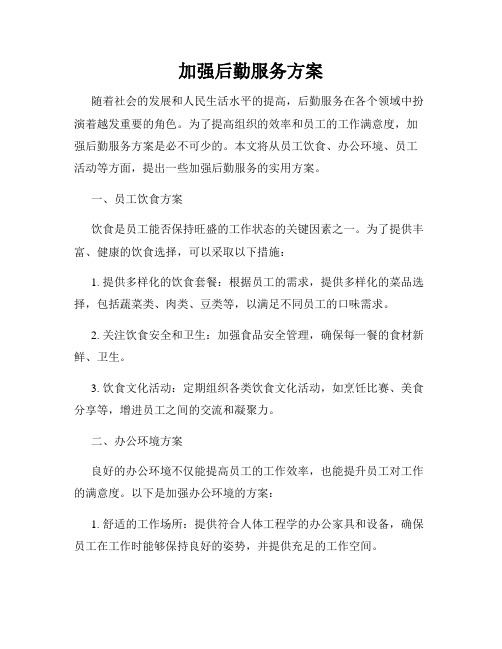 加强后勤服务方案

随着社会的发展和人民生活水平的提高，后勤服务在各个领域中扮演着越发重要的角色。为了提高组织的效率和员工的工作满意度，加强后勤服务方案是必不可少的。本文将从员工饮食、办公环境、员工活动等方面，提出一些加强后勤服务的实用方案。

一、员工饮食方案

饮食是员工能否保持旺盛的工作状态的关键因素之一。为了提供丰富、健康的饮食选择，可以采取以下措施：

1. 提供多样化的饮食套餐：根据员工的需求，提供多样化的菜品选择，包括蔬菜类、肉类、豆类等，以满足不同员工的口味需求。

2. 关注饮食安全和卫生：加强食品安全管理，确保每一餐的食材新鲜、卫生。

3. 饮食文化活动：定期组织各类饮食文化活动，如烹饪比赛、美食分享等，增进员工之间的交流和凝聚力。

二、办公环境方案

良好的办公环境不仅能提高员工的工作效率，也能提升员工对工作的满意度。以下是加强办公环境的方案：

1. 舒适的工作场所：提供符合人体工程学的办公家具和设备，确保员工在工作时能够保持良好的姿势，并提供充足的工作空间。